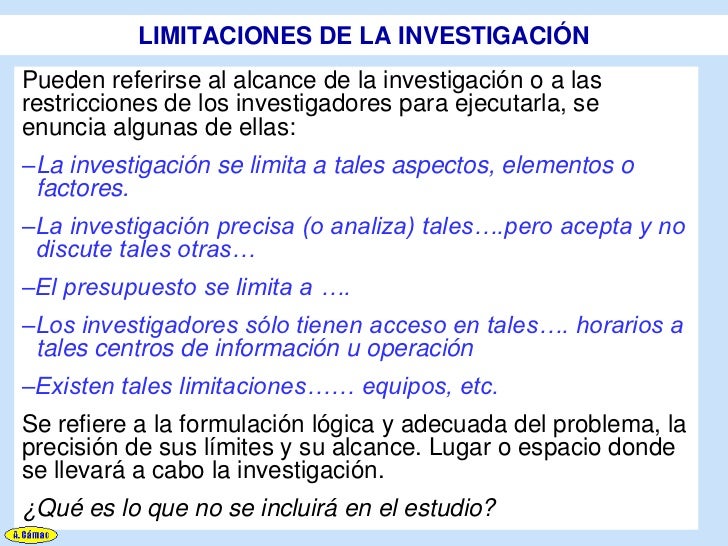 LIMITACIONES DE LA INVESTIGACIÓN

Pueden referirse al alcance de la investigación o a las restricciones de los investigadores para ejecutarla, se enuncia algunas de ellas:

–La investigación se limita a tales aspectos, elementos o factores.

–La investigación precisa (o analiza) tales….pero acepta y no discute tales otras…

–El presupuesto se limita a ….

–Los investigadores sólo tienen acceso en tales…. horarios a tales centros de información u operación

–Existen tales limitaciones…… equipos, etc.

Se refiere a la formulación lógica y adecuada del problema, la precisión de sus límites y su alcance. Lugar o espacio donde se llevará a cabo la investigación.

¿Qué es lo que no se incluirá en el estudio?

A. Cámac